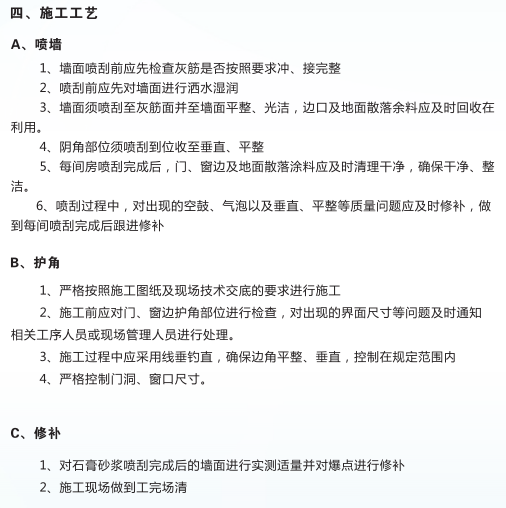 四、施工工艺

A、喷墙

1、墙面喷刮前应先检查灰筋是否按照要求冲、接完整

2、喷刮前应先对墙面进行洒水湿润

3、墙面须喷刮至灰筋面并至墙面平整、光洁，边口及地面散落余料应及时回收在利用。

4、阴角部位须喷刮到位收至垂直、平整

5、每间房喷刮完成后，门、窗边及地面散落涂料应及时清理干净，确保干净、整洁。

6、喷刮过程中，对出现的空鼓、气泡以及垂直、平整等质量问题应及时修补，做到每间喷刮完成后跟进修补

B、护角

1、严格按照施工图纸及现场技术交底的要求进行施工

2、施工前应对门、窗边护角部位进行检查，对出现的界面尺寸等问题及时通知相关工序人员或现场管理人员进行处理。

3、施工过程中应采用线垂钓直，确保边角平整、垂直，控制在规定范围内

4、严格控制门洞、窗口尺寸。

C、修补

1、对石膏砂浆喷刮完成后的墙面进行实测适量并对爆点进行修补

2、施工现场做到工完场清